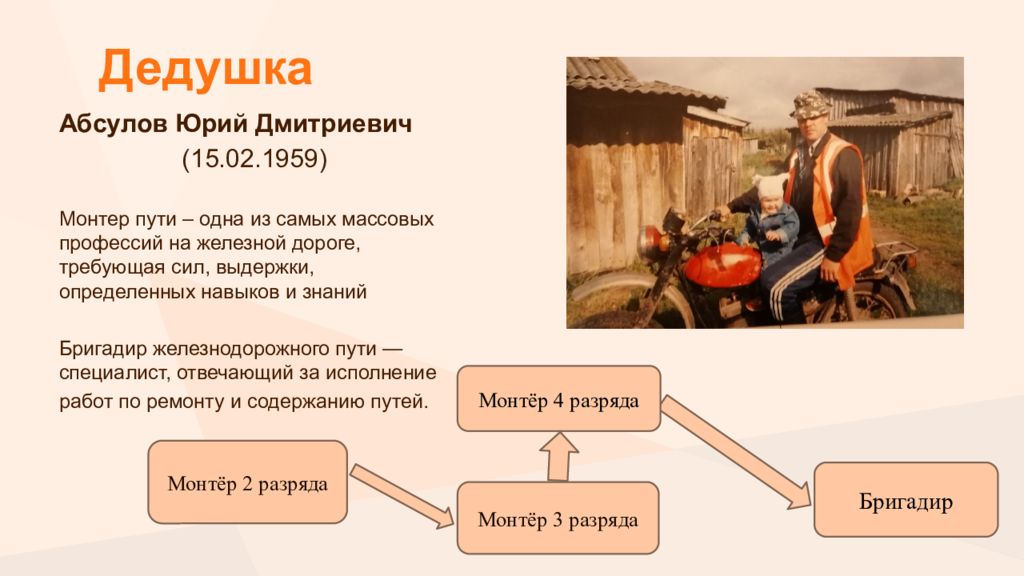 Дедушка

Абсулов Юрий Дмитриевич
(15.02.1959)

Монтер пути – одна из самых массовых профессий на железной дороге, требующая сил, выдержки, определенных навыков и знаний

Бригадир железнодорожного пути — специалист, отвечающий за исполнение работ по ремонту и содержанию путей.

Монтёр 2 разряда

Монтёр 3 разряда

Монтёр 4 разряда

Бригадир